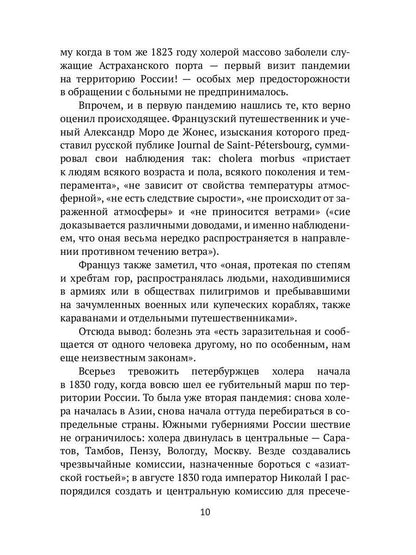 му когда в том же 1823 году холерой массово заболели служащие Астраханского порта — первый визит пандемии на территорию России! — особых мер предосторожности в обращении с больными не предпринималось.

Впрочем, и в первую пандемию нашлись те, кто верно оценил происходящее. Французский путешественник и ученый Александр Моро де Жонес, изыскания которого представил русской публике Journal de Saint-Pétersbourg, суммировал свои наблюдения так: cholera morbus «пристает к людям всякого возраста и пола, всякого поколения и темперамента», «не зависит от свойства температуры атмосферной», «не есть следствие сырости», «не происходит от зараженной атмосферы» и «не приносится ветрами» («сие доказывается различными доводами, и именно наблюдением, что оная весьма нередко распространяется в направлении противном течению ветра»).

Француз также заметил, что «оная, протекая по степям и хребтам гор, распространялась людьми, находившимися в армиях или в обществах пилигримов и пребывавшими на зачумленных военных или купеческих кораблях, также караванами и отдельными путешественниками».

Отсюда вывод: болезнь эта «есть заразительная и сообщается от одного человека другому, но по особенным, нам еще неизвестным законам».

Всерьез тревожить петербуржцев холера начала в 1830 году, когда вовсю шел ее губительный марш по территории России. То была уже вторая пандемия: снова холера началась в Азии, снова начала оттуда перебираться в сопредельные страны. Южными губерниями России шествие не ограничилось: холера двинулась в центральные — Саратов, Тамбов, Пензу, Вологду, Москву. Везде создавались чрезвычайные комиссии, назначенные бороться с «азиатской гостьей»; в августе 1830 года император Николай I распорядился создать и центральную комиссию для пресече-

10